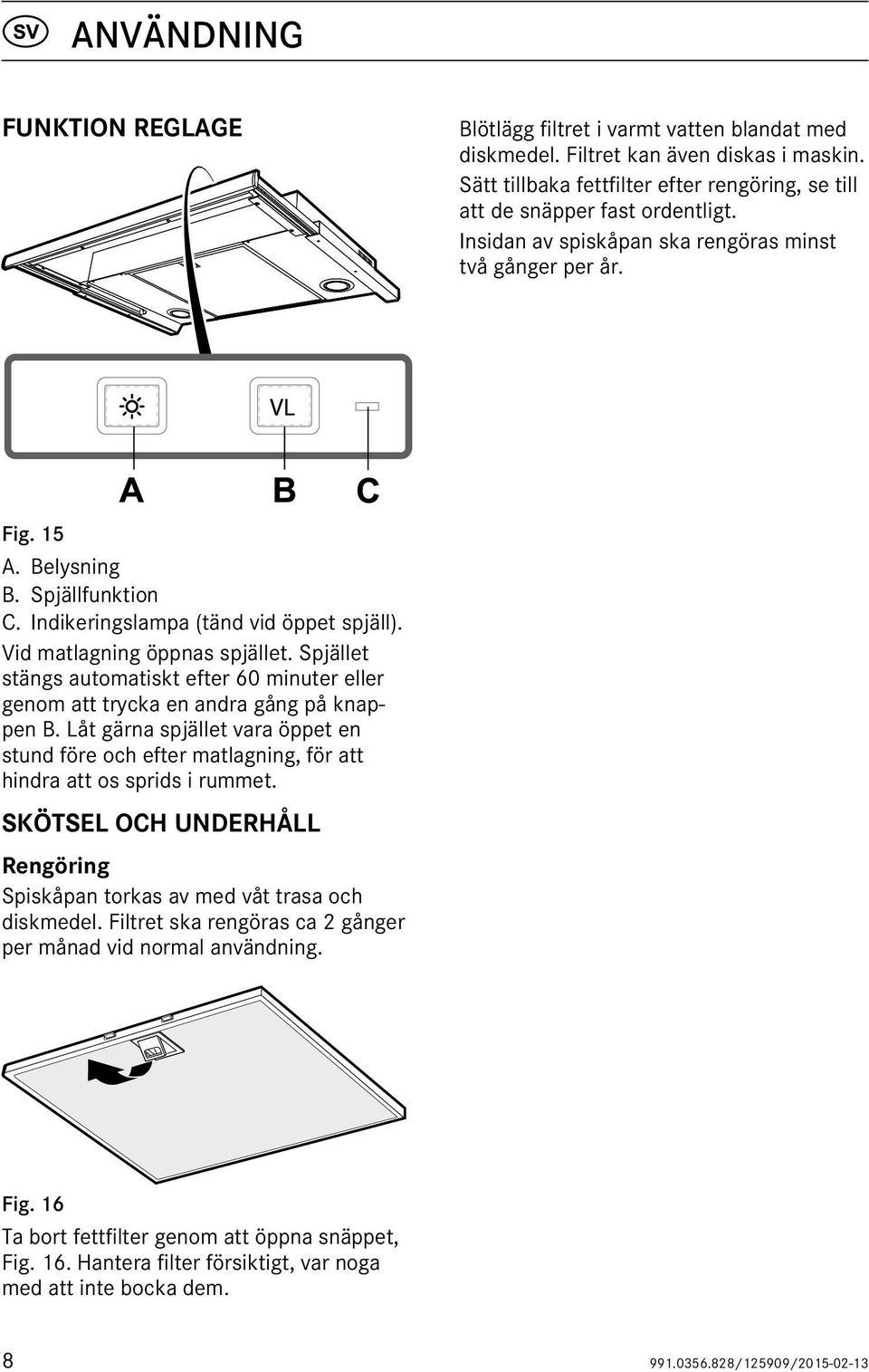 SV ANVÄNDNING

FUNKTION REGLAGE

VL

A B C

Fig. 15
A. Belysning
B. Spjällfunktion
C. Indikeringslampa (tänd vid öppet spjäll).
Vid matlagning öppnas spjället. Spjället stängs automatiskt efter 60 minuter eller genom att trycka en andra gång på knappen B. Låt gärna spjället vara öppet en stund före och efter matlagning, för att hindra att os sprids i rummet.

SKÖTSEL OCH UNDERHÅLL

Rengöring

Spiskåpan torkas av med våt trasa och diskmedel. Filtret ska rengöras ca 2 gånger per månad vid normal användning.

Fig. 16
Ta bort fettfilter genom att öppna snäppet, Fig. 16. Hantera filter försiktigt, var noga med att inte bocka dem.

Blötlägg filtret i varmt vatten blandat med diskmedel. Filtret kan även diskas i maskin. Sätt tillbaka fettfilter efter rengöring, se till att de snäpper fast ordentligt.
Insidan av spiskåpan ska rengöras minst två gånger per år.

8 991.0356.828/125909/2015-02-13